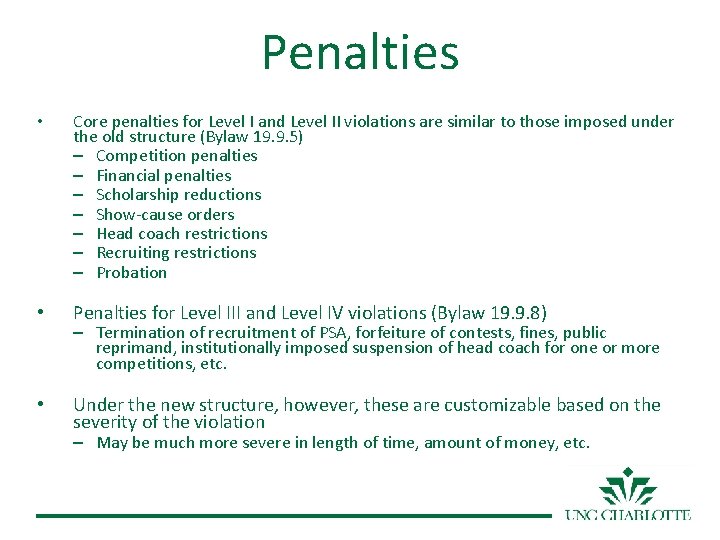 Penalties

• Core penalties for Level I and Level II violations are similar to those imposed under the old structure (Bylaw 19.9.5)
– Competition penalties
– Financial penalties
– Scholarship reductions
– Show-cause orders
– Head coach restrictions
– Recruiting restrictions
– Probation

• Penalties for Level III and Level IV violations (Bylaw 19.9.8)
– Termination of recruitment of PSA, forfeiture of contests, fines, public reprimand, institutionally imposed suspension of head coach for one or more competitions, etc.

• Under the new structure, however, these are customizable based on the severity of the violation
– May be much more severe in length of time, amount of money, etc.

UNC CHARLOTTE